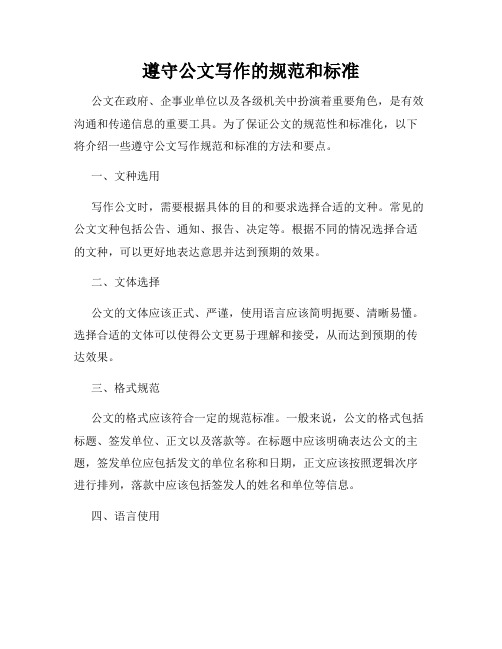 遵守公文写作的规范和标准

公文在政府、企事业单位以及各级机关中扮演着重要角色，是有效沟通和传递信息的重要工具。为了保证公文的规范性和标准化，以下将介绍一些遵守公文写作规范和标准的方法和要点。

一、文种选用

写作公文时，需要根据具体的目的和要求选择合适的文种。常见的公文文种包括公告、通知、报告、决定等。根据不同的情况选择合适的文种，可以更好地表达意思并达到预期的效果。

二、文体选择

公文的文体应该正式、严谨，使用语言应该简明扼要、清晰易懂。选择合适的文体可以使得公文更易于理解和接受，从而达到预期的传达效果。

三、格式规范

公文的格式应该符合一定的规范标准。一般来说，公文的格式包括标题、签发单位、正文以及落款等。在标题中应该明确表达公文的主题，签发单位应包括发文的单位名称和日期，正文应该按照逻辑次序进行排列，落款中应该包括签发人的姓名和单位等信息。

四、语言使用